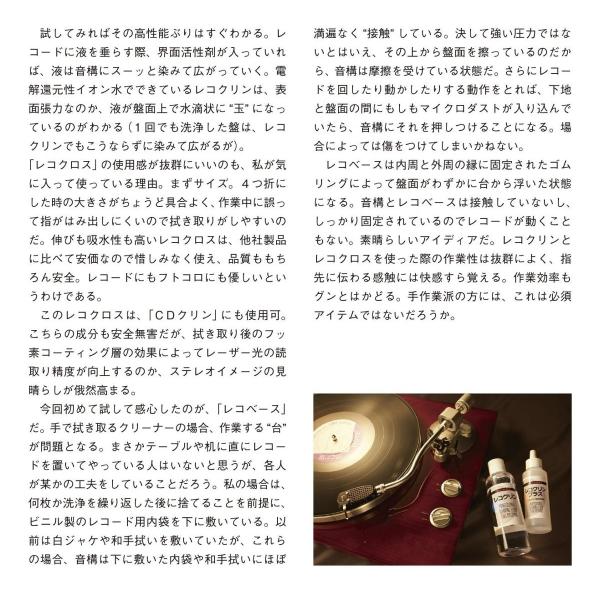 試してみればその高性能ぶりはすぐわかる。レコードに液を垂らす際、界面活性剤が入っていれば、液は音構にスーッと染みて広がっていく。電解還元性イオン水でできているレコクリンは、表面張力なのか、液が盤面上で水滴状に“玉”になっているのがわかる（1回でも洗浄した盤は、レコクリンでもこうならずに染みて広がるが）。
「レコクロス」の使用感が抜群にいいのも、私が気に入って使っている理由。まずサイズ。4つ折にした時の大きさがちょうど具合よく、作業中に誤って指がはみ出しにくいので拭き取りがしやすいのだ。伸びも吸水性も高いレコクロスは、他社製品に比べて安価なので惜しみなく使え、品質ももちろん安全。レコードにもフトコロにも優しいというわけである。

このレコクロスは、「CDクリン」にも使用可。こちらの成分も安全無害だが、拭き取り後のフッ素コーティング層の効果によってレーザー光の読取り精度が向上するのか、ステレオイメージの見晴らしが俄然高まる。

今回初めて試して感心したのが、「レコベース」だ。手で拭き取るクリーナーの場合、作業する“台”が問題となる。まさかテーブルや机に直にレコードを置いてやっている人はいないと思うが、各人が某かの工夫をしていることだろう。私の場合は、何枚か洗浄を繰り返した後に捨てることを前提に、ビニル製のレコード用内袋を下に敷いている。以前は白ジャケや和手拭いを敷いていたが、これらの場合、音構は下に敷いた内袋や和手拭いにほぼ満遍なく“接触”している。決して強い圧力ではないとはいえ、その上から盤面を擦っているのだから、音構は摩擦を受けている状態だ。さらにレコードを回したり動かしたりする動作をとれば、下地と盤面の間にもしもマイクロダストが入り込んでいたら、音構にそれを押しつけることになる。場合によっては傷をつけてしまいかねない。

レコベースは内周と外周の縁に固定されたゴムリングによって盤面がわずかに台から浮いた状態になる。音構とレコベースは接触していないし、しっかり固定されているのでレコードが動くこともない。素晴らしいアイディアだ。レコクリンとレコクロスを使った際の作業性は抜群によく、指先に伝わる感触には快感すら覚える。作業効率もグンとはかどる。手作業派の方には、これは必須アイテムではないだろうか。

レコクリン

レコクリン プラス